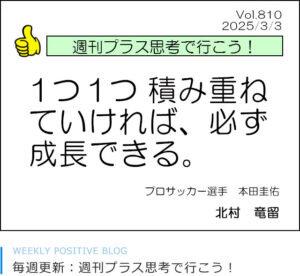 Vol.810
2025/3/3

週刊プラス思考で行こう！

1つ1つ 積み重ねていければ、必ず成長できる。

プロサッカー選手　本田圭佑

北村　竜留

WEEKLY POSITIVE BLOG
毎週更新：週刊プラス思考で行こう！